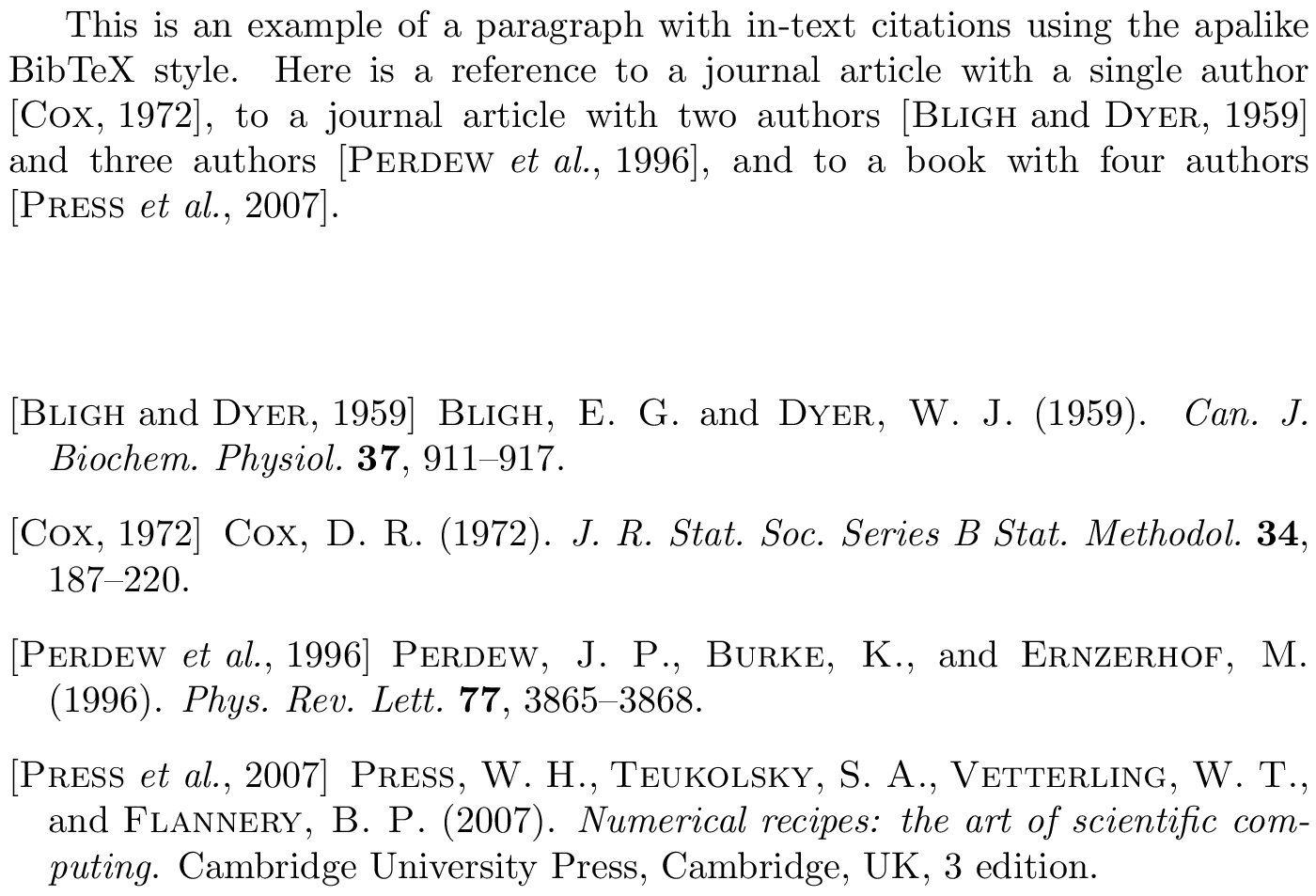 This is an example of a paragraph with in-text citations using the apalike BibTeX style. Here is a reference to a journal article with a single author [Cox, 1972], to a journal article with two authors [Bligh and Dyer, 1959] and three authors [Perdew et al., 1996], and to a book with four authors [Press et al., 2007].

[Bligh and Dyer, 1959] Bligh, E. G. and Dyer, W. J. (1959). Can. J. Biochem. Physiol. 37, 911–917.

[Cox, 1972] Cox, D. R. (1972). J. R. Stat. Soc. Series B Stat. Methodol. 34, 187–220.

[Perdew et al., 1996] Perdew, J. P., Burke, K., and Ernzerhof, M. (1996). Phys. Rev. Lett. 77, 3865–3868.

[Press et al., 2007] Press, W. H., Teukolsky, S. A., Vetterling, W. T., and Flannery, B. P. (2007). Numerical recipes: the art of scientific computing. Cambridge University Press, Cambridge, UK, 3 edition.